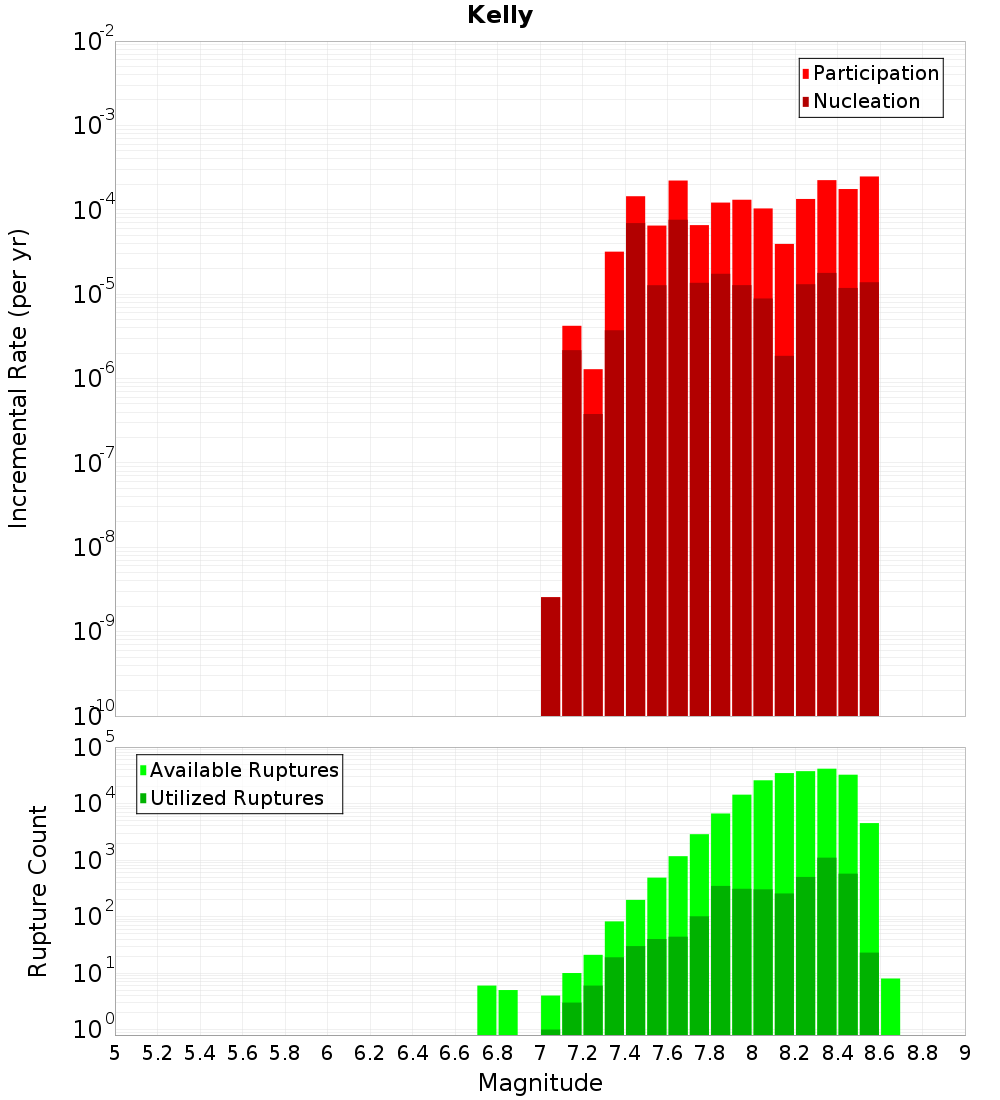 Kelly

Participation
Nucleation

Incremental Rate (per yr)

$10^{-2}$
$10^{-3}$
$10^{-4}$
$10^{-5}$
$10^{-6}$
$10^{-7}$
$10^{-8}$
$10^{-9}$
$10^{-10}$

Available Ruptures
Utilized Ruptures

Rupture Count

$10^{5}$
$10^{4}$
$10^{3}$
$10^{2}$
$10^{1}$
$10^{0}$

5 5.2 5.4 5.6 5.8 6 6.2 6.4 6.6 6.8 7 7.2 7.4 7.6 7.8 8 8.2 8.4 8.6 8.8 9

Magnitude